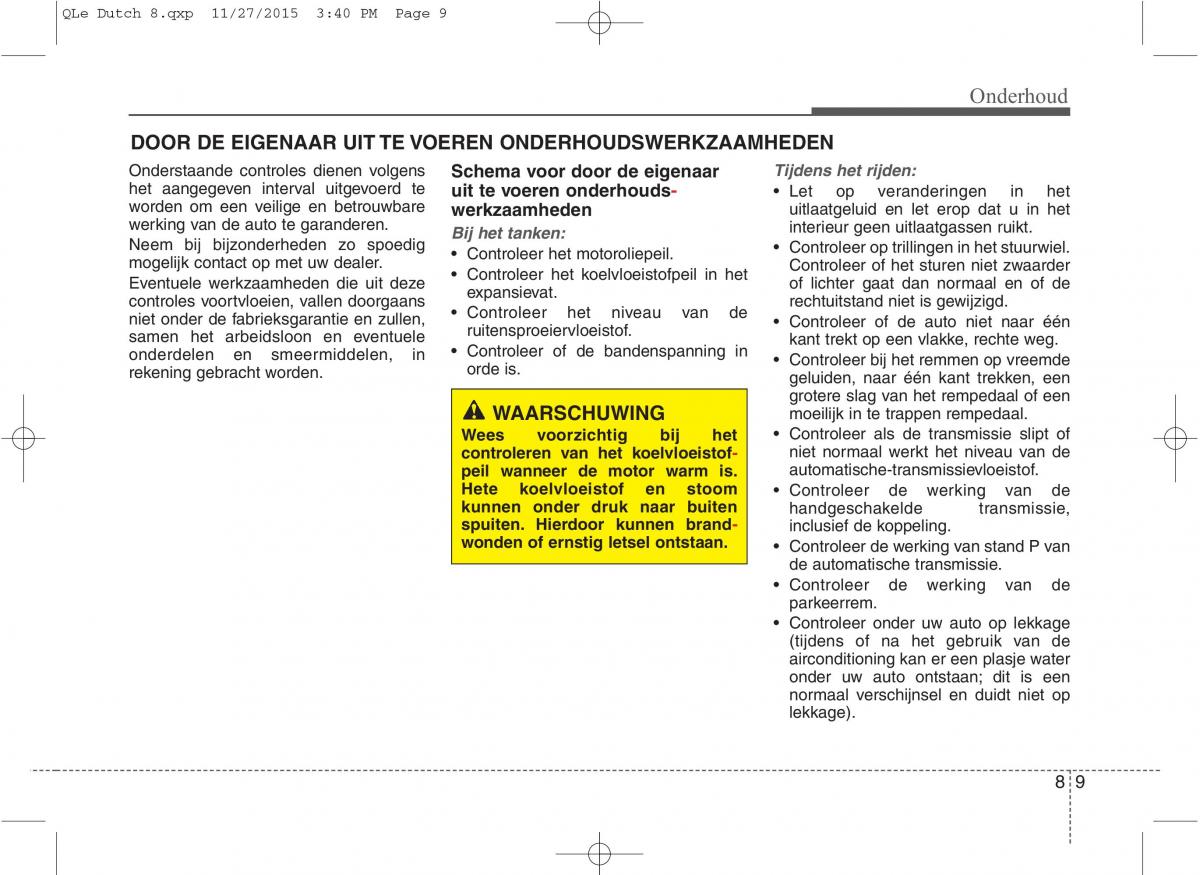 QLe Dutch 8.qxp 11/27/2015 3:40 PM Page 9

Onderhoud

DOOR DE EIGENAAR UIT TE VOEREN ONDERHOUDSWERKZAAMHEDEN

Onderstaande controles dienen volgens het aangegeven interval uitgevoerd te worden om een veilige en betrouwbare werking van de auto te garanderen.

Neem bij bijzonderheden zo spoedig mogelijk contact op met uw dealer.

Eventuele werkzaamheden die uit deze controles voortvloeien, vallen doorgaans niet onder de fabrieksgarantie en zullen, samen het arbeidsloon en eventuele onderdelen en smeermiddelen, in rekening gebracht worden.

Schema voor door de eigenaar uit te voeren onderhoudswerkzaamheden

Bij het tanken:
• Controleer het motoroliepeil.
• Controleer het koelvloeistofpeil in het expansievat.
• Controleer het niveau van de ruitensproeiervloeistof.
• Controleer of de bandenspanning in orde is.

WAARSCHUWING
Wees voorzichtig bij het controleren van het koelvloeistofpeil wanneer de motor warm is. Hete koelvloeistof en stoom kunnen onder druk naar buiten spuiten. Hierdoor kunnen brandwonden of ernstig letsel ontstaan.

Tijdens het rijden:
• Let op veranderingen in het uitlaatgeluid en let erop dat u in het interieur geen uitlaatgassen ruikt.
• Controleer op trillingen in het stuurwiel. Controleer of het sturen niet zwaarder of lichter gaat dan normaal en of de rechtuitstand niet is gewijzigd.
• Controleer of de auto niet naar één kant trekt op een vlakke, rechte weg.
• Controleer bij het remmen op vreemde geluiden, naar één kant trekken, een grotere slag van het rempedaal of een moeilijk in te trappen rempedaal.
• Controleer als de transmissie slipt of niet normaal werkt het niveau van de automatische-transmissievloeistof.
• Controleer de werking van de handgeschakelde transmissie, inclusief de koppeling.
• Controleer de werking van stand P van de automatische transmissie.
• Controleer de werking van de parkeerrem.
• Controleer onder uw auto op lekkage (tijdens of na het gebruik van de airconditioning kan er een plasje water onder uw auto ontstaan; dit is een normaal verschijnsel en duidt niet op lekkage).

8 9